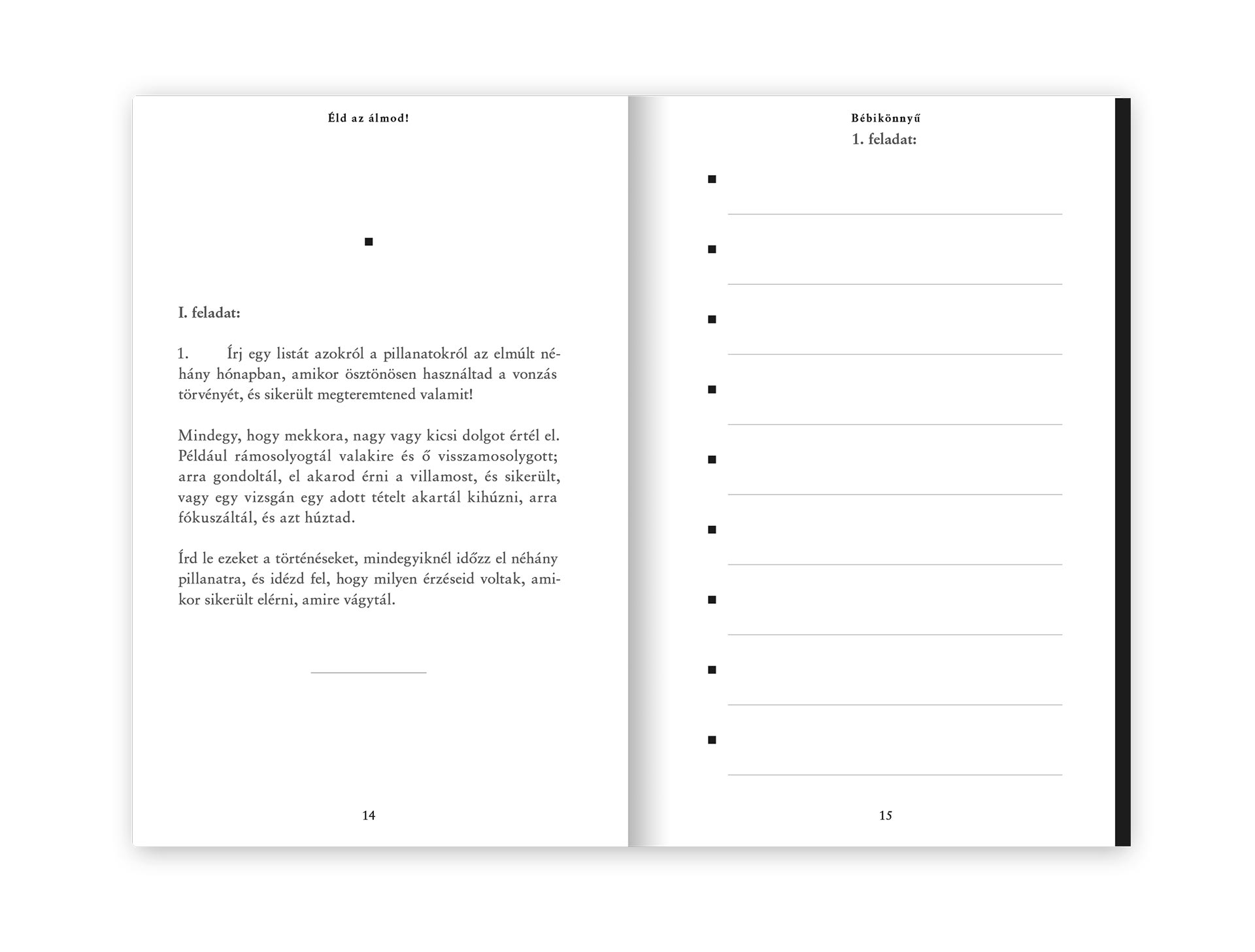 Éld az álmod!

I. feladat:

1. Írj egy listát azokról a pillanatokról az elmúlt néhány hónapban, amikor ösztönösen használtad a vonzás törvényét, és sikerült megteremtened valamit!

Mindegy, hogy mekkora, nagy vagy kicsi dolgot értél el. Például rámosolyogtál valakire és ő visszamosolygott; arra gondoltál, el akarod érni a villamost, és sikerült, vagy egy vizsgán egy adott tételt akartál kihúzni, arra fókuszáltál, és azt húztad.

Írd le ezeket a történéseket, mindegyiknél időzz el néhány pillanatra, és idézd fel, hogy milyen érzéseid voltak, amikor sikerült elérni, amire vágytál.

14

Bébikönnyű

1. feladat:

15